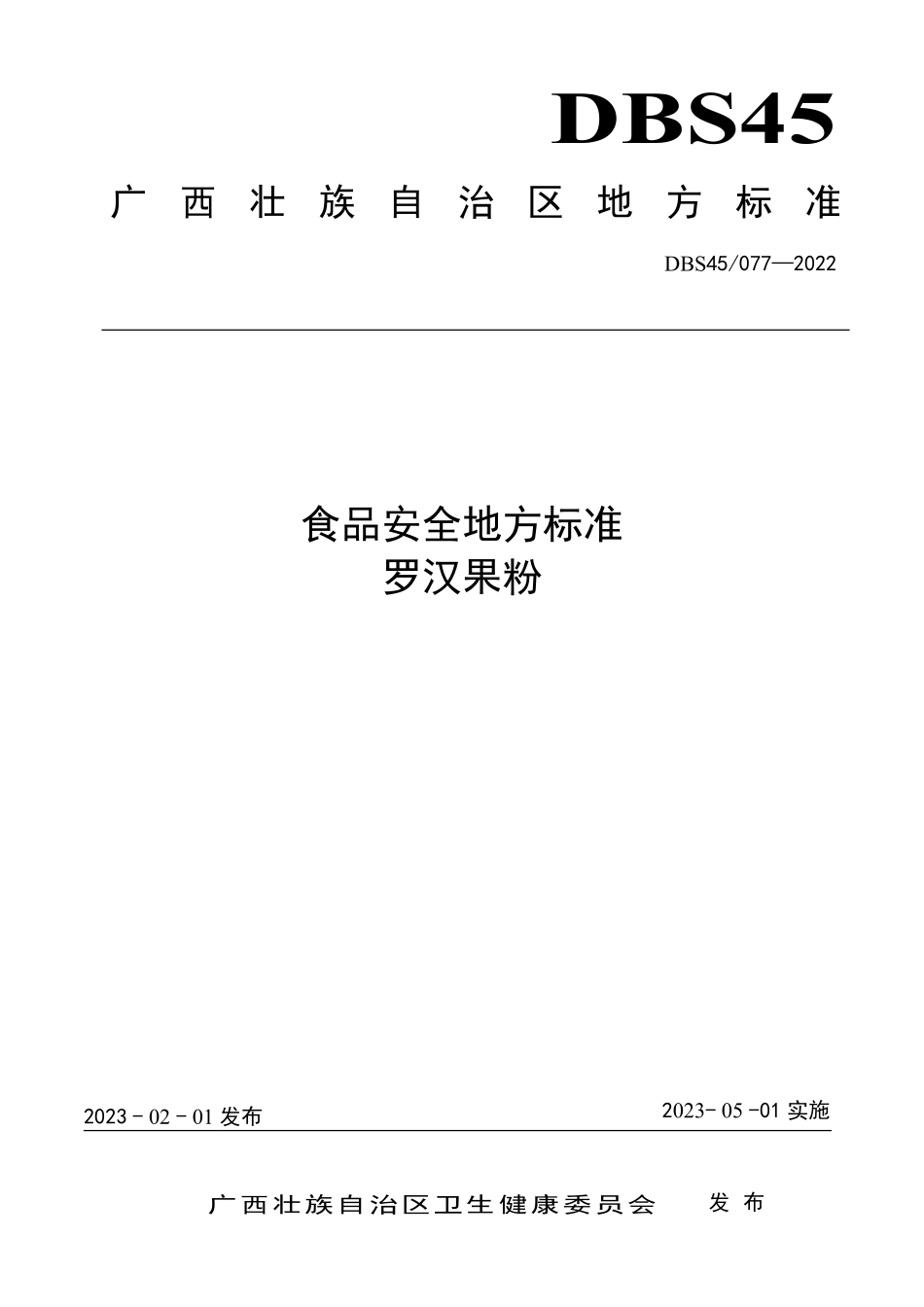 DBS45

广西壮族自治区地方标准

DBS45/077—2022

食品安全地方标准
罗汉果粉

2023 - 02 - 01 发布

2023- 05 -01 实施

广西壮族自治区卫生健康委员会 发布